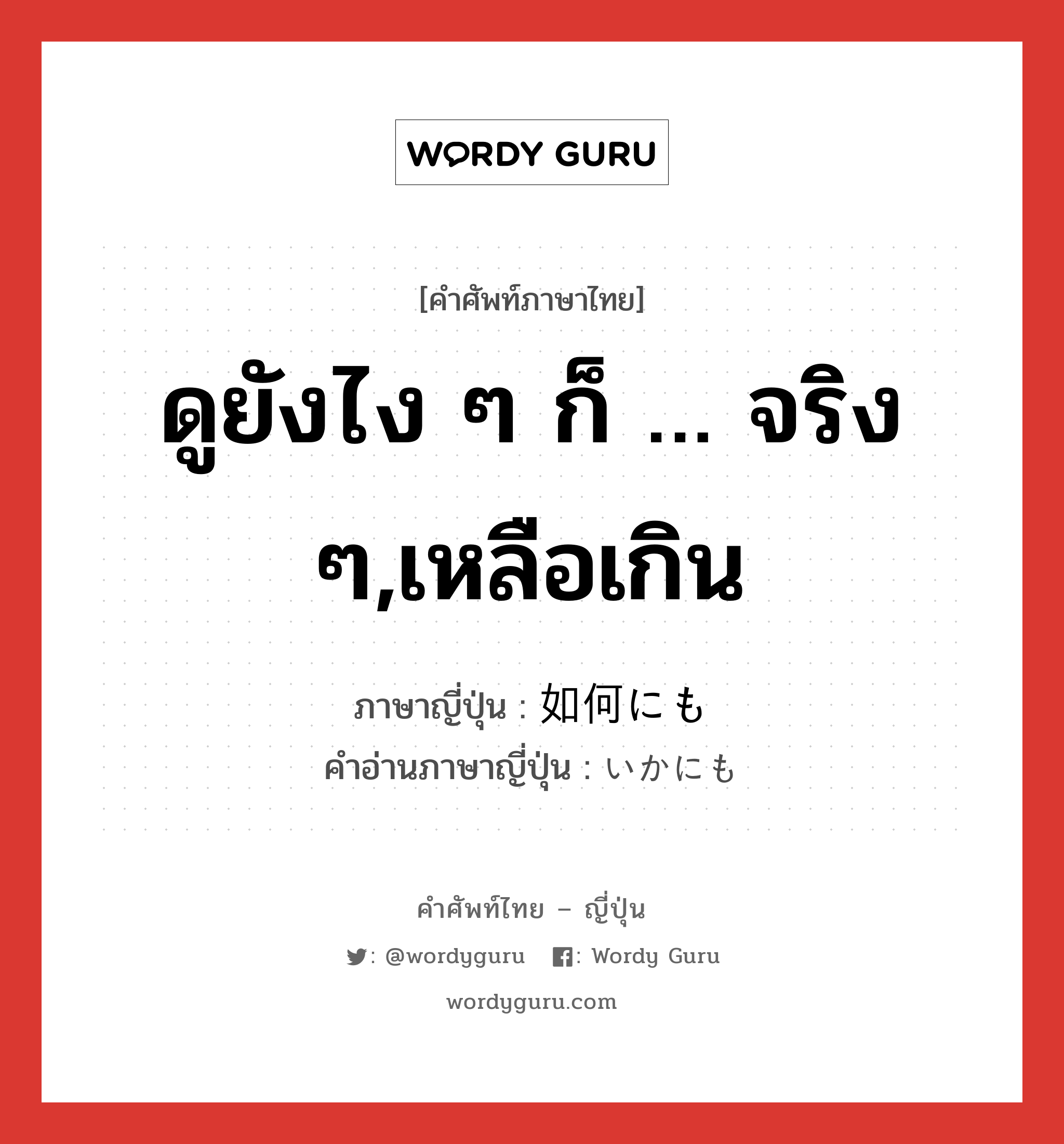 WORDY GURU

[คำศัพท์ภาษาไทย]

ดูยังไง ๆ ก็ ... จริง ๆ,เหลือเกิน

ภาษาญี่ปุ่น : 如何にも
คำอ่านภาษาญี่ปุ่น : いかにも

คำศัพท์ไทย – ญี่ปุ่น

: @wordyguru : Wordy Guru

wordyguru.com